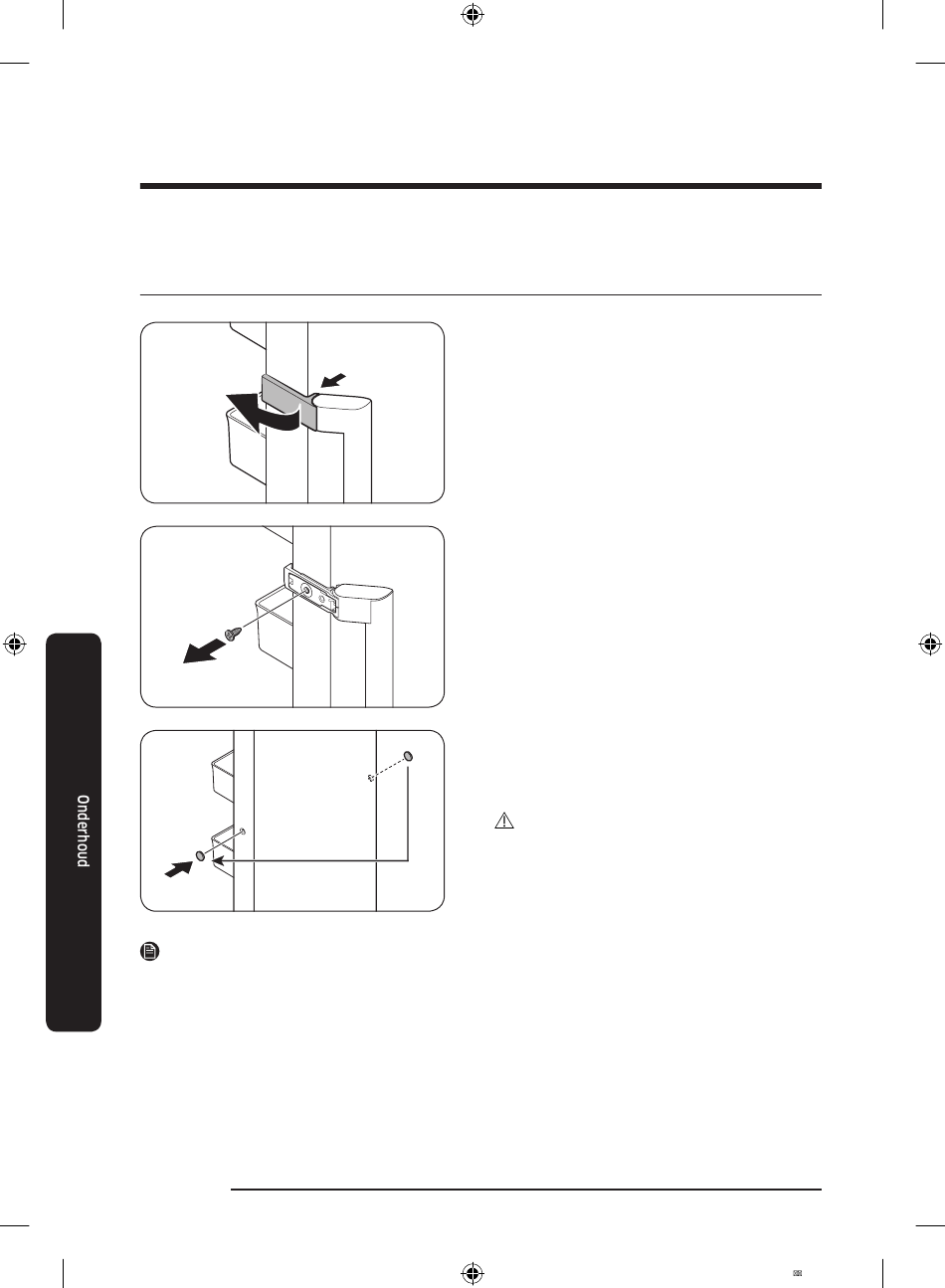 Onderhoud